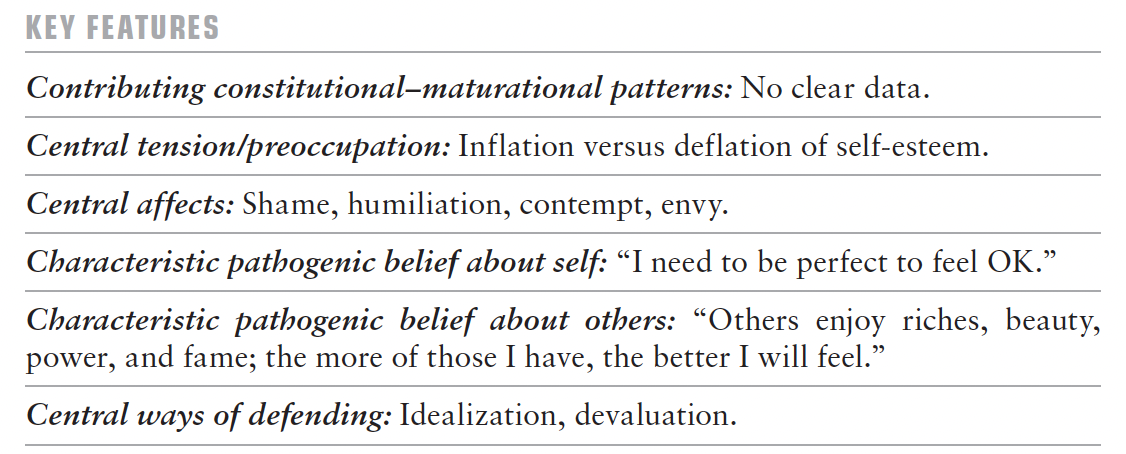 KEY FEATURES

Contributing constitutional–maturational patterns: No clear data.

Central tension/preoccupation: Inflation versus deflation of self-esteem.

Central affects: Shame, humiliation, contempt, envy.

Characteristic pathogenic belief about self: "I need to be perfect to feel OK."

Characteristic pathogenic belief about others: "Others enjoy riches, beauty, power, and fame; the more of those I have, the better I will feel."

Central ways of defending: Idealization, devaluation.